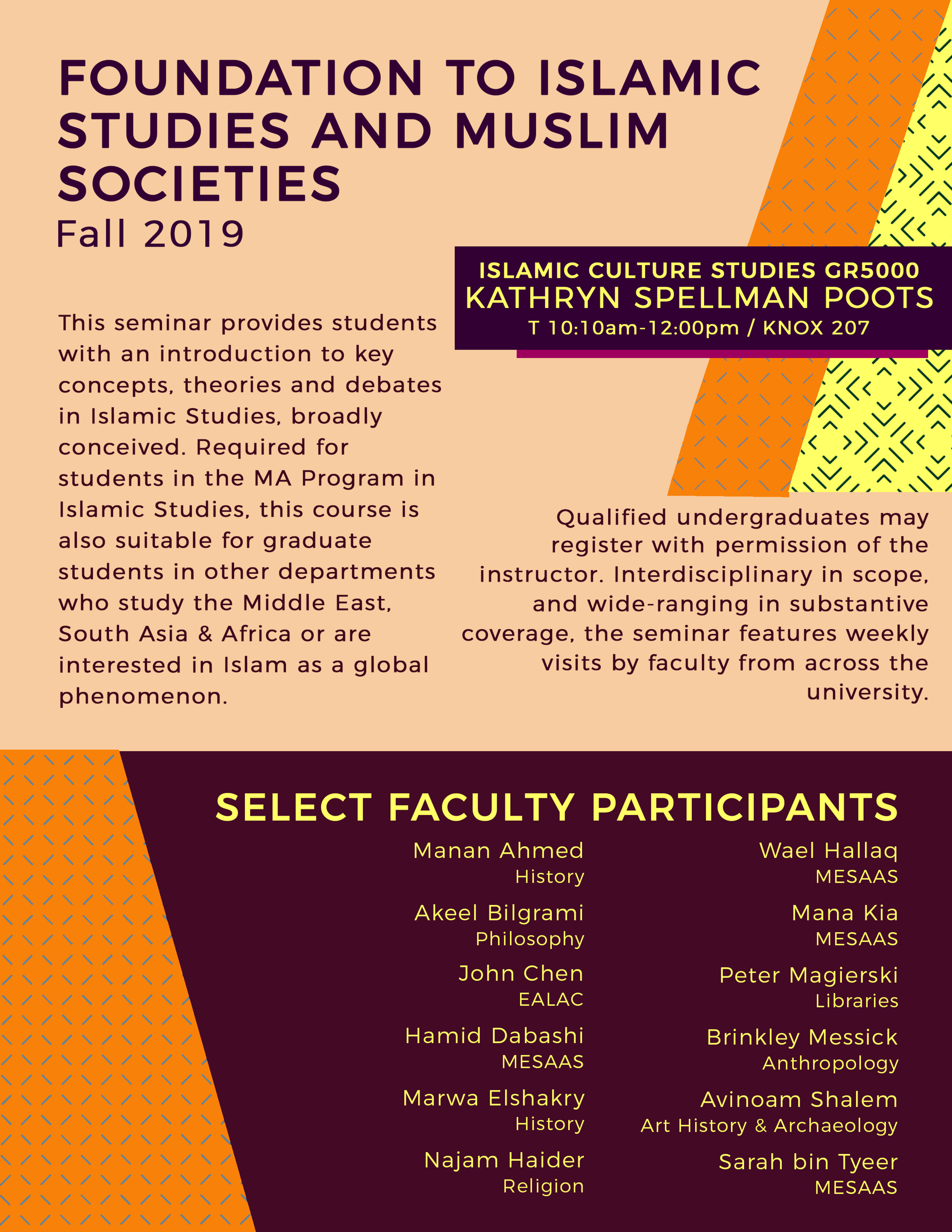 FOUNDATION TO ISLAMIC STUDIES AND MUSLIM SOCIETIES
Fall 2019

ISLAMIC CULTURE STUDIES GR5000
KATHRYN SPELLMAN POOTS
T 10:10am-12:00pm / KNOX 207

This seminar provides students with an introduction to key concepts, theories and debates in Islamic Studies, broadly conceived. Required for students in the MA Program in Islamic Studies, this course is also suitable for graduate students in other departments who study the Middle East, South Asia & Africa or are interested in Islam as a global phenomenon.

Qualified undergraduates may register with permission of the instructor. Interdisciplinary in scope, and wide-ranging in substantive coverage, the seminar features weekly visits by faculty from across the university.

SELECT FACULTY PARTICIPANTS

Manan Ahmed
History

Akeel Bilgrami
Philosophy

John Chen
EALAC

Hamid Dabashi
MESAAS

Marwa Elshakry
History

Najam Haider
Religion

Wael Hallaq
MESAAS

Mana Kia
MESAAS

Peter Magierski
Libraries

Brinkley Messick
Anthropology

Avinoam Shalem
Art History & Archaeology

Sarah bin Tyeer
MESAAS